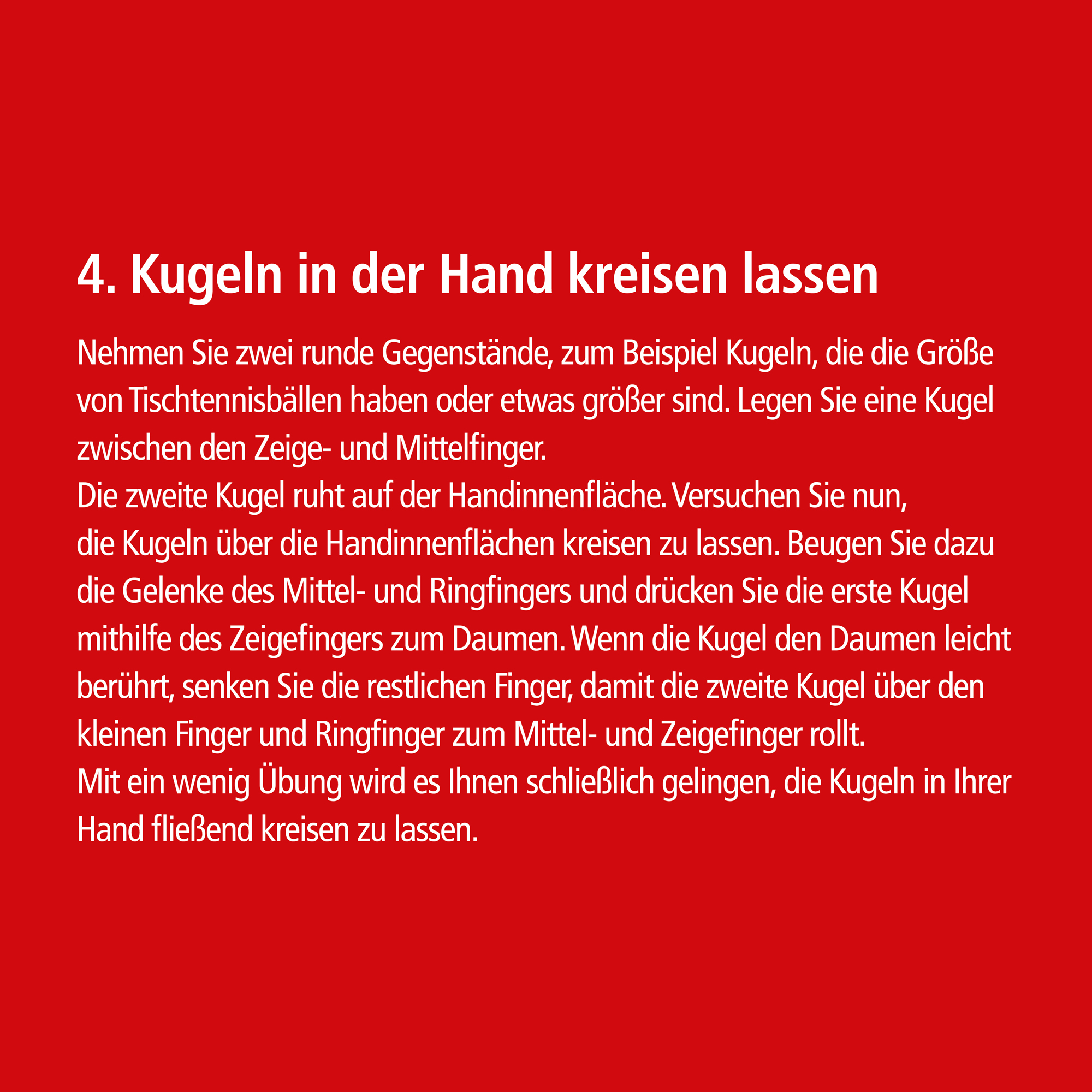 4. Kugeln in der Hand kreisen lassen

Nehmen Sie zwei runde Gegenstände, zum Beispiel Kugeln, die die Größe von Tischtennisbällen haben oder etwas größer sind. Legen Sie eine Kugel zwischen den Zeige- und Mittelfinger.
Die zweite Kugel ruht auf der Handinnenfläche. Versuchen Sie nun, die Kugeln über die Handinnenflächen kreisen zu lassen. Beugen Sie dazu die Gelenke des Mittel- und Ringfingers und drücken Sie die erste Kugel mithilfe des Zeigefingers zum Daumen. Wenn die Kugel den Daumen leicht berührt, senken Sie die restlichen Finger, damit die zweite Kugel über den kleinen Finger und Ringfinger zum Mittel- und Zeigefinger rollt.
Mit ein wenig Übung wird es Ihnen schließlich gelingen, die Kugeln in Ihrer Hand fließend kreisen zu lassen.